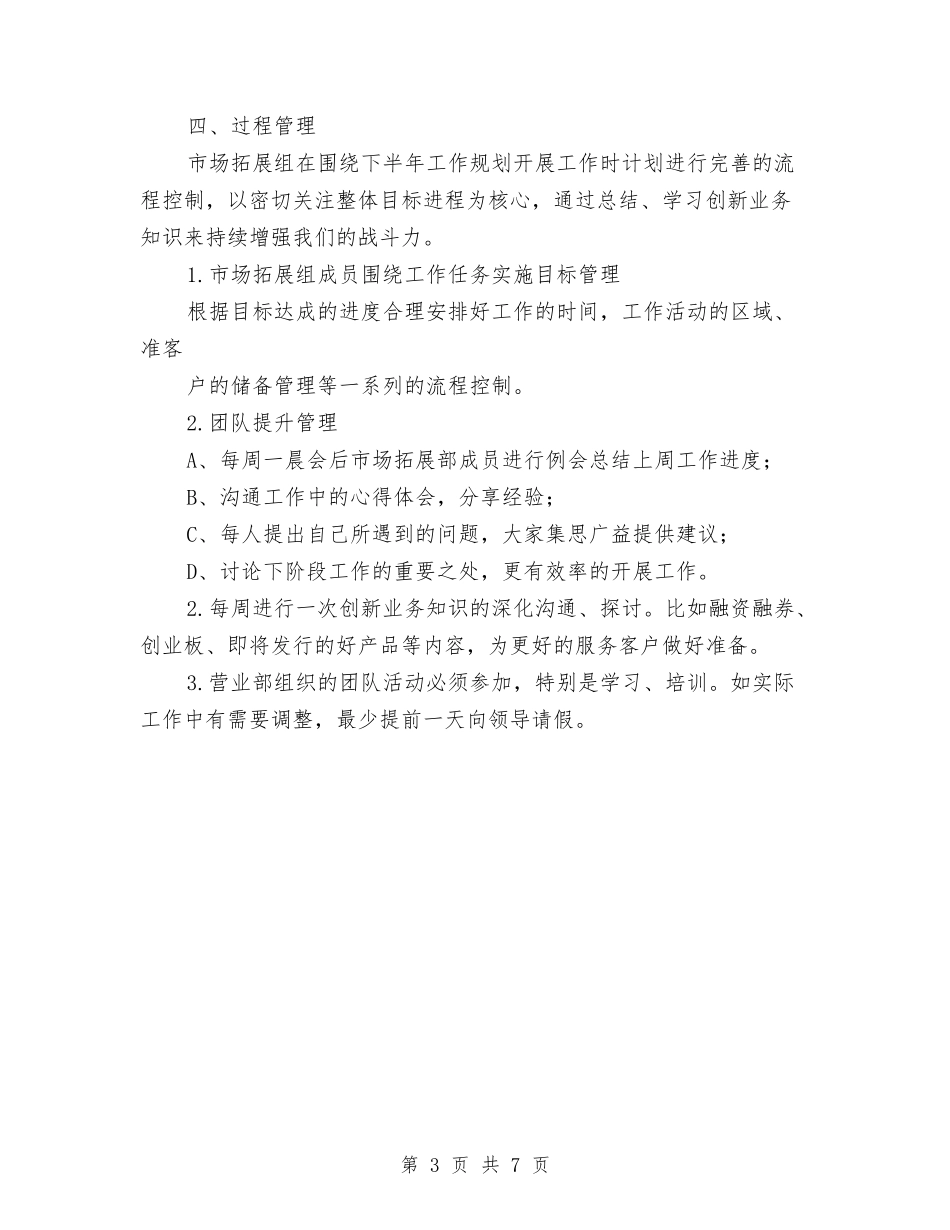 四、过程管理

市场拓展组在围绕下半年工作规划开展工作时计划进行完善的流程控制，以密切关注整体目标进程为核心，通过总结、学习创新业务知识来持续增强我们的战斗力。

1.市场拓展组成员围绕工作任务实施目标管理

根据目标达成的进度合理安排好工作的时间，工作活动的区域、准客

户的储备管理等一系列的流程控制。

2.团队提升管理

A、每周一晨会后市场拓展部成员进行例会总结上周工作进度；

B、沟通工作中的心得体会，分享经验；

C、每人提出自己所遇到的问题，大家集思广益提供建议；

D、讨论下阶段工作的重要之处，更有效率的开展工作。

2.每周进行一次创新业务知识的深化沟通、探讨。比如融资融券、创业板、即将发行的好产品等内容，为更好的服务客户做好准备。

3.营业部组织的团队活动必须参加，特别是学习、培训。如实际工作中有需要调整，最少提前一天向领导请假。

第 3 页 共 7 页